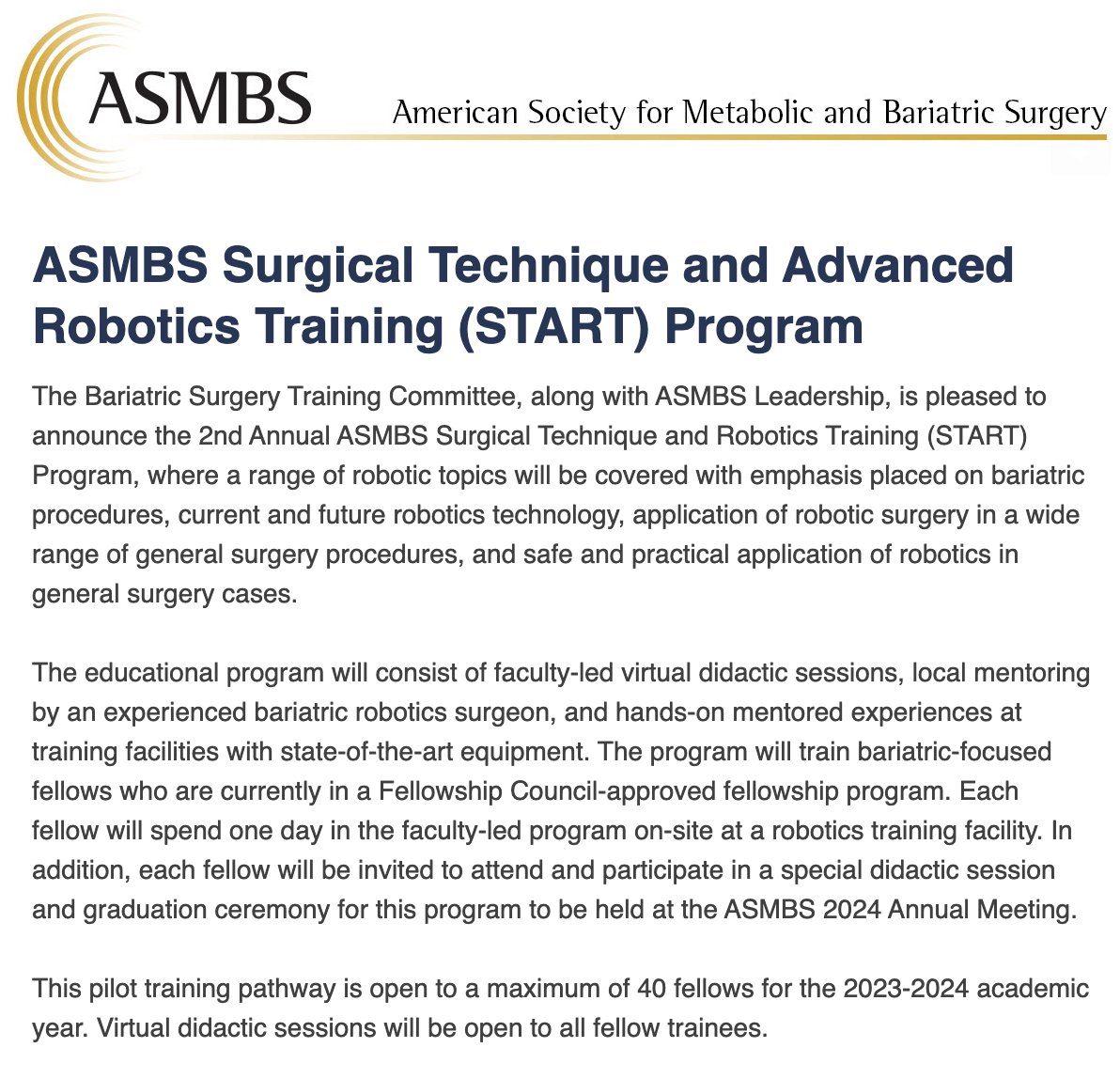 ASMBS

American Society for Metabolic and Bariatric Surgery

ASMBS Surgical Technique and Advanced Robotics Training (START) Program

The Bariatric Surgery Training Committee, along with ASMBS Leadership, is pleased to announce the 2nd Annual ASMBS Surgical Technique and Robotics Training (START) Program, where a range of robotic topics will be covered with emphasis placed on bariatric procedures, current and future robotics technology, application of robotic surgery in a wide range of general surgery procedures, and safe and practical application of robotics in general surgery cases.

The educational program will consist of faculty-led virtual didactic sessions, local mentoring by an experienced bariatric robotics surgeon, and hands-on mentored experiences at training facilities with state-of-the-art equipment. The program will train bariatric-focused fellows who are currently in a Fellowship Council-approved fellowship program. Each fellow will spend one day in the faculty-led program on-site at a robotics training facility. In addition, each fellow will be invited to attend and participate in a special didactic session and graduation ceremony for this program to be held at the ASMBS 2024 Annual Meeting.

This pilot training pathway is open to a maximum of 40 fellows for the 2023-2024 academic year. Virtual didactic sessions will be open to all fellow trainees.